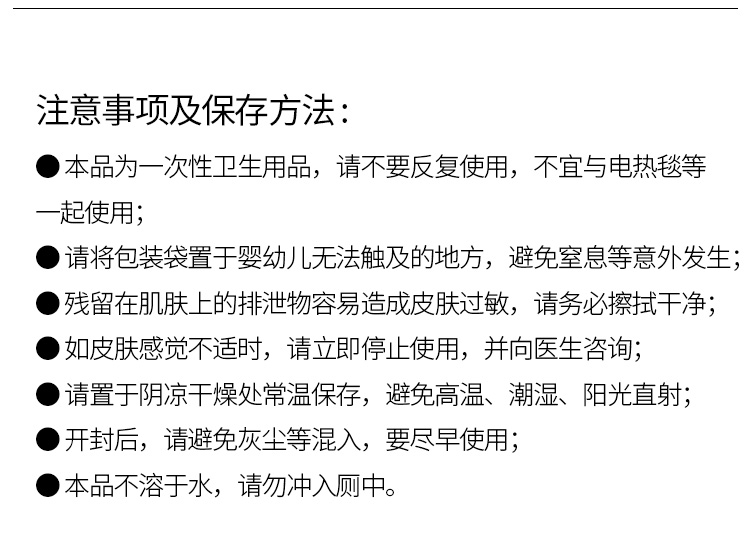 注意事项及保存方法：

• 本品为一次性卫生用品，请不要反复使用，不宜与电热毯等一起使用；

• 请将包装袋置于婴幼儿无法触及的地方，避免窒息等意外发生；

• 残留在肌肤上的排泄物容易造成皮肤过敏，请务必擦拭干净；

• 如皮肤感觉不适时，请立即停止使用，并向医生咨询；

• 请置于阴凉干燥处常温保存，避免高温、潮湿、阳光直射；

• 开封后，请避免灰尘等混入，要尽早使用；

• 本品不溶于水，请勿冲入厕中。